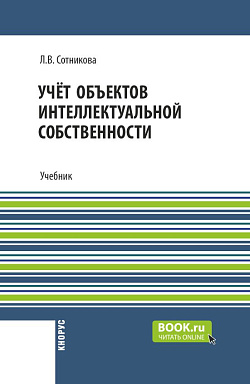 Л.В. Сотникова

УЧЁТ ОБЪЕКТОВ ИНТЕЛЛЕКТУАЛЬНОЙ СОБСТВЕННОСТИ

Учебник

КНОРУС

BOOK.ru
ЧИТАТЬ ONLINE